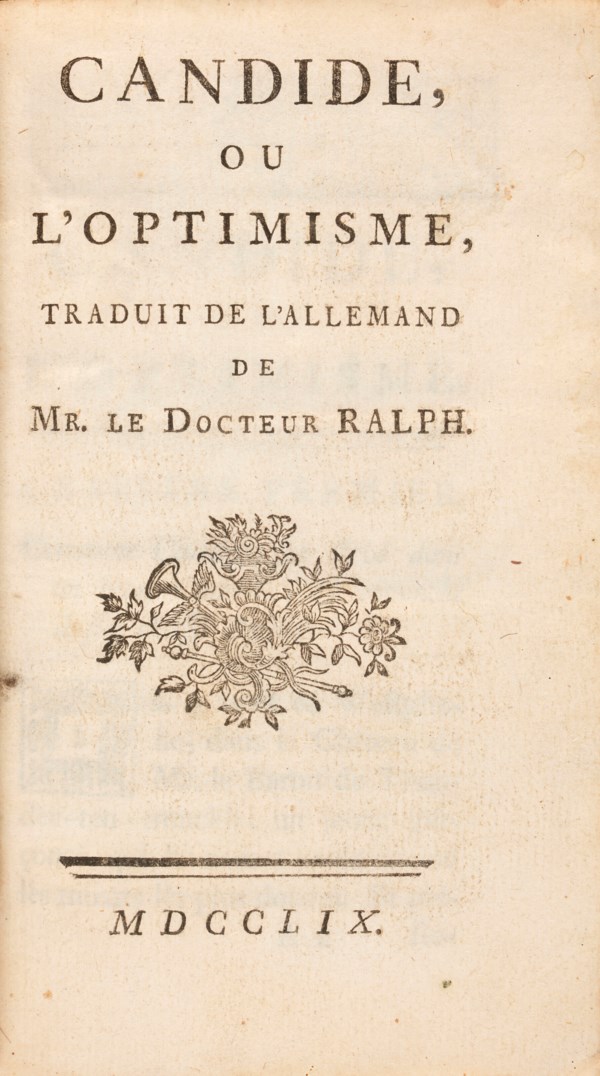 CANDIDE,

OU

L'OPTIMISME,

TRADUIT DE L'ALLEMAND

DE

MR. LE DOCTEUR RALPH.

MDCCLIX.